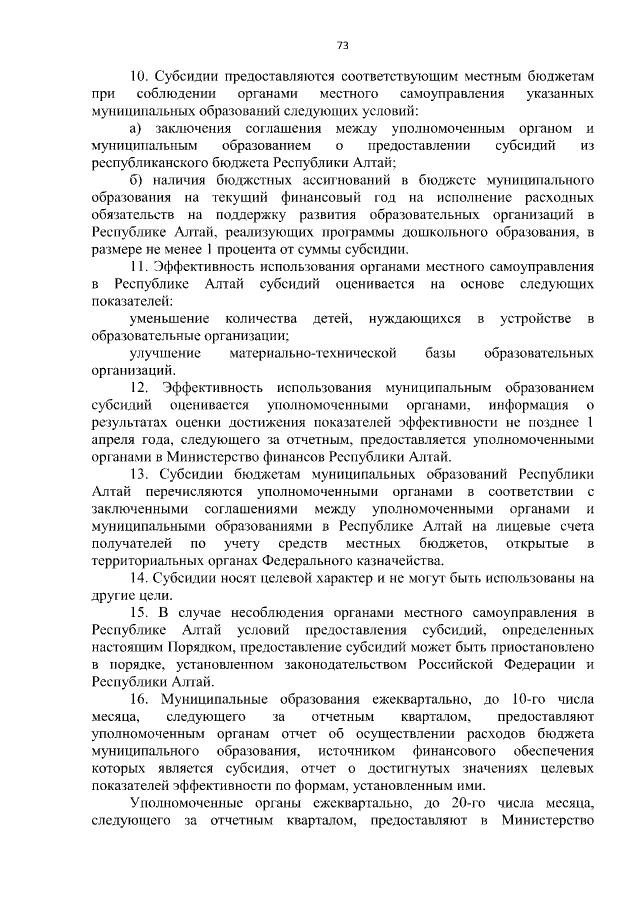 73

10. Субсидии предоставляются соответствующим местным бюджетам при соблюдении органами местного самоуправления указанных муниципальных образований следующих условий:

а) заключения соглашения между уполномоченным органом и муниципальным образованием о предоставлении субсидий из республиканского бюджета Республики Алтай;

б) наличия бюджетных ассигнований в бюджете муниципального образования на текущий финансовый год на исполнение расходных обязательств на поддержку развития образовательных организаций в Республике Алтай, реализующих программы дошкольного образования, в размере не менее 1 процента от суммы субсидии.

11. Эффективность использования органами местного самоуправления в Республике Алтай субсидий оценивается на основе следующих показателей:

уменьшение количества детей, нуждающихся в устройстве в образовательные организации;

улучшение материально-технической базы образовательных организаций.

12. Эффективность использования муниципальным образованием субсидий оценивается уполномоченными органами, информация о результатах оценки достижения показателей эффективности не позднее 1 апреля года, следующего за отчетным, предоставляется уполномоченными органами в Министерство финансов Республики Алтай.

13. Субсидии бюджетам муниципальных образований Республики Алтай перечисляются уполномоченными органами в соответствии с заключенными соглашениями между уполномоченными органами и муниципальными образованиями в Республике Алтай на лицевые счета получателей по учету средств местных бюджетов, открытые в территориальных органах Федерального казначейства.

14. Субсидии носят целевой характер и не могут быть использованы на другие цели.

15. В случае несоблюдения органами местного самоуправления в Республике Алтай условий предоставления субсидий, определенных настоящим Порядком, предоставление субсидий может быть приостановлено в порядке, установленном законодательством Российской Федерации и Республики Алтай.

16. Муниципальные образования ежеквартально, до 10-го числа месяца, следующего за отчетным кварталом, предоставляют уполномоченным органам отчет об осуществлении расходов бюджета муниципального образования, источником финансового обеспечения которых является субсидия, отчет о достигнутых значениях целевых показателей эффективности по формам, установленным ими.

Уполномоченные органы ежеквартально, до 20-го числа месяца, следующего за отчетным кварталом, предоставляют в Министерство